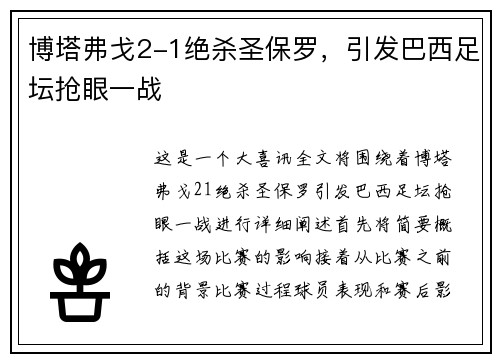 博塔弗戈2-1绝杀圣保罗，引发巴西足坛抢眼一战

这是一个大喜讯全文将围绕着博塔弗戈21绝杀圣保罗引发巴西足坛抢眼一战进行详细阐述首先将简要概括这场比赛的影响接着从比赛之前的背景比赛过程球员表现和赛后影